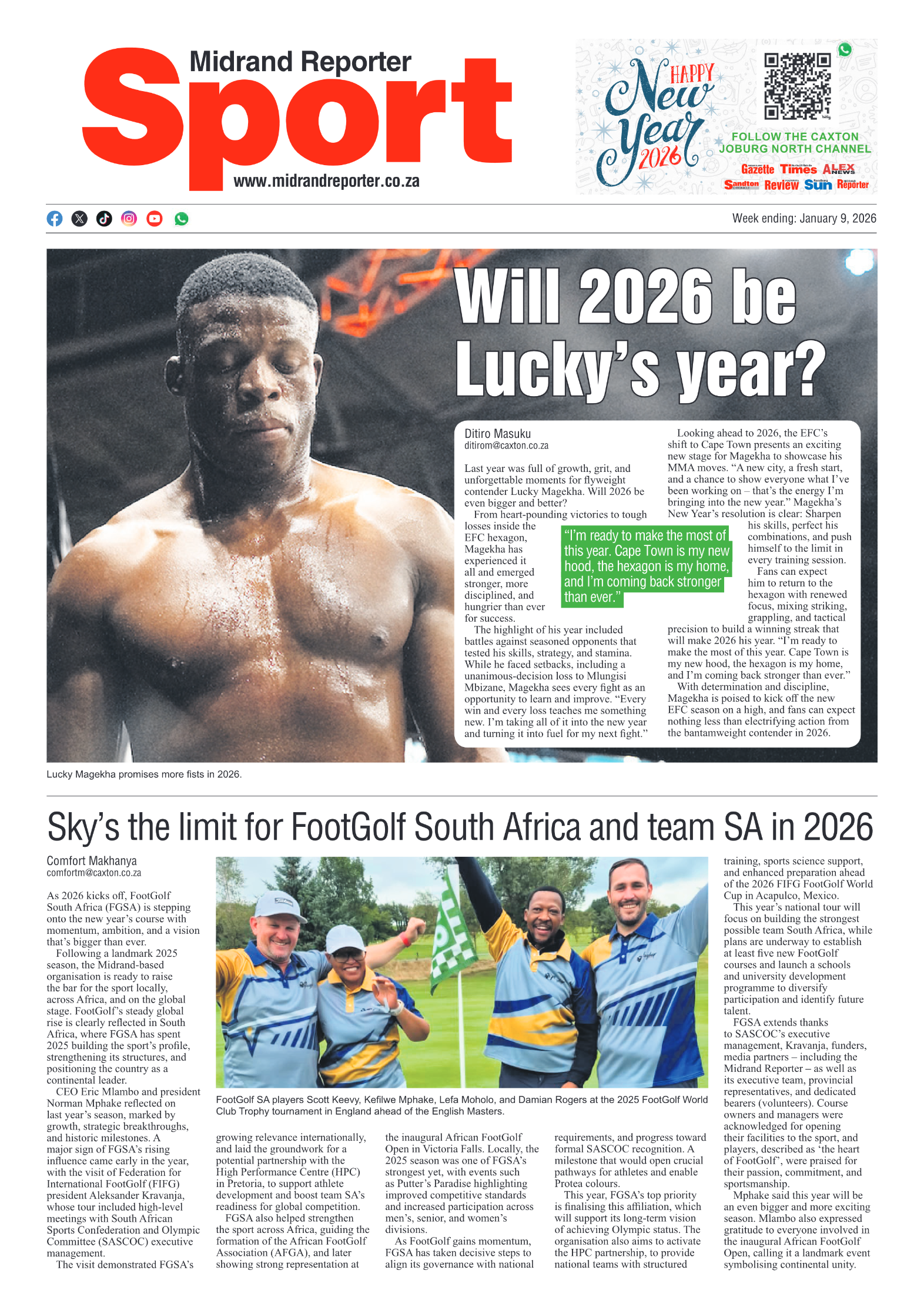 Midrand Reporter
Sport
www.midrandreporter.co.za

HAPPY New Year 2026

FOLLOW THE CAXTON JOBURG NORTH CHANNEL

Gazette Times ALEX NEWS Sandton Review Sun Reporter

Week ending: January 9, 2026

Will 2026 be Lucky's year?

Ditiro Masuku
ditirom@caxton.co.za

Last year was full of growth, grit, and unforgettable moments for flyweight contender Lucky Magekha. Will 2026 be even bigger and better?

From heart-pounding victories to tough losses inside the EFC hexagon, Magekha has experienced it all and emerged stronger, more disciplined, and hungrier than ever for success.

The highlight of his year included battles against seasoned opponents that tested his skills, strategy, and stamina. While he faced setbacks, including a unanimous-decision loss to Mlungisi Mbizane, Magekha sees every fight as an opportunity to learn and improve. "Every win and every loss teaches me something new. I'm taking all of it into the new year and turning it into fuel for my next fight."

"I'm ready to make the most of this year. Cape Town is my new hood, the hexagon is my home, and I'm coming back stronger than ever."

Looking ahead to 2026, the EFC's shift to Cape Town presents an exciting new stage for Magekha to showcase his MMA moves. "A new city, a fresh start, and a chance to show everyone what I've been working on – that's the energy I'm bringing into the new year." Magekha's New Year's resolution is clear: Sharpen his skills, perfect his combinations, and push himself to the limit in every training session.

Fans can expect him to return to the hexagon with renewed focus, mixing striking, grappling, and tactical precision to build a winning streak that will make 2026 his year. "I'm ready to make the most of this year. Cape Town is my new hood, the hexagon is my home, and I'm coming back stronger than ever."

With determination and discipline, Magekha is poised to kick off the new EFC season on a high, and fans can expect nothing less than electrifying action from the bantamweight contender in 2026.

Lucky Magekha promises more fists in 2026.

Sky's the limit for FootGolf South Africa and team SA in 2026

Comfort Makhanya
comfortm@caxton.co.za

As 2026 kicks off, FootGolf South Africa (FGSA) is stepping onto the new year's course with momentum, ambition, and a vision that's bigger than ever.

Following a landmark 2025 season, the Midrand-based organisation is ready to raise the bar for the sport locally, across Africa, and on the global stage. FootGolf's steady global rise is clearly reflected in South Africa, where FGSA has spent 2025 building the sport's profile, strengthening its structures, and positioning the country as a continental leader.

CEO Eric Mlambo and president Norman Mphake reflected on last year's season, marked by growth, strategic breakthroughs, and historic milestones. A major sign of FGSA's rising influence came early in the year, with the visit of Federation for International FootGolf (FIFG) president Aleksander Kravanja, whose tour included high-level meetings with South African Sports Confederation and Olympic Committee (SASCOC) executive management.

The visit demonstrated FGSA's growing relevance internationally, and laid the groundwork for a potential partnership with the High Performance Centre (HPC) in Pretoria, to support athlete development and boost team SA's readiness for global competition.

FGSA also helped strengthen the sport across Africa, guiding the formation of the African FootGolf Association (AFGA), and later showing strong representation at the inaugural African FootGolf Open in Victoria Falls. Locally, the 2025 season was one of FGSA's strongest yet, with events such as Putter's Paradise highlighting improved competitive standards and increased participation across men's, senior, and women's divisions.

As FootGolf gains momentum, FGSA has taken decisive steps to align its governance with national requirements, and progress toward formal SASCOC recognition. A milestone that would open crucial pathways for athletes and enable Protea colours.

This year, FGSA's top priority is finalising this affiliation, which will support its long-term vision of achieving Olympic status. The organisation also aims to activate the HPC partnership, to provide national teams with structured training, sports science support, and enhanced preparation ahead of the 2026 FIFG FootGolf World Cup in Acapulco, Mexico.

This year's national tour will focus on building the strongest possible team South Africa, while plans are underway to establish at least five new FootGolf courses and launch a schools and university development programme to diversify participation and identify future talent.

FGSA extends thanks to SASCOC's executive management, Kravanja, funders, media partners – including the Midrand Reporter – as well as its executive team, provincial representatives, and dedicated bearers (volunteers). Course owners and managers were acknowledged for opening their facilities to the sport, and players, described as 'the heart of FootGolf', were praised for their passion, commitment, and sportsmanship.

Mphake said this year will be an even bigger and more exciting season. Mlambo also expressed gratitude to everyone involved in the inaugural African FootGolf Open, calling it a landmark event symbolising continental unity.

FootGolf SA players Scott Keevy, Kefilwe Mphake, Lefa Moholo, and Damian Rogers at the 2025 FootGolf World Club Trophy tournament in England ahead of the English Masters.